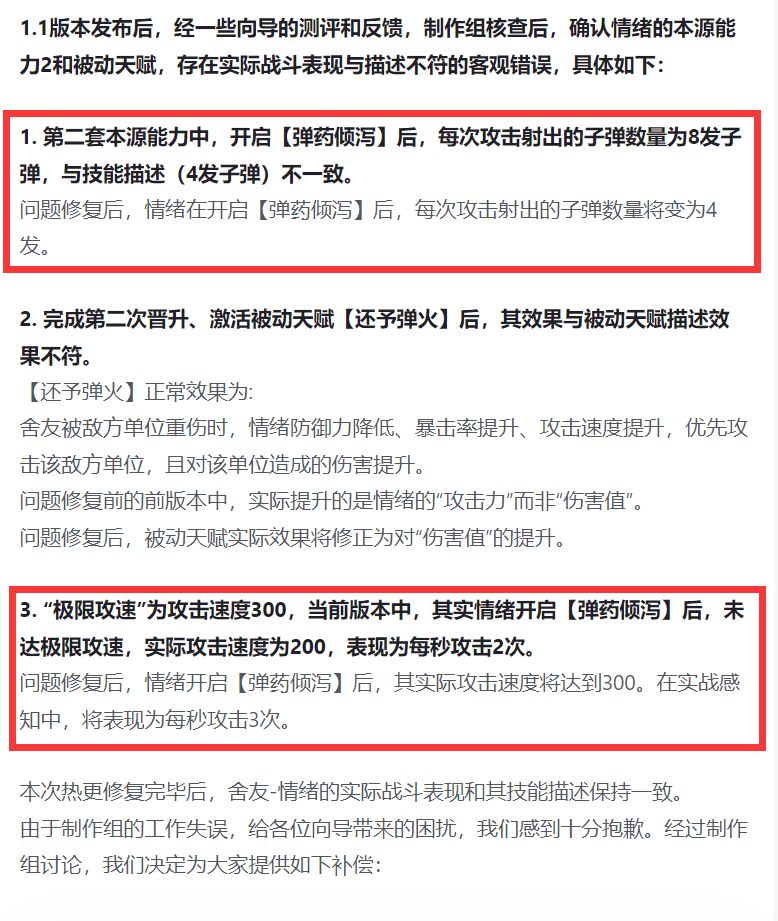 1.1版本发布后，经一些向导的测评和反馈，制作组核查后，确认情绪的本源能力2和被动天赋，存在实际战斗表现与描述不符的客观错误，具体如下：

1. 第二套本源能力中，开启【弹药倾泻】后，每次攻击射出的子弹数量为8发子弹，与技能描述（4发子弹）不一致。
问题修复后，情绪在开启【弹药倾泻】后，每次攻击射出的子弹数量将变为4发。

2. 完成第二次晋升、激活被动天赋【还予弹火】后，其效果与被动天赋描述效果不符。
【还予弹火】正常效果为:
舍友被敌方单位重伤时，情绪防御力降低、暴击率提升、攻击速度提升，优先攻击该敌方单位，且对该单位造成的伤害提升。
问题修复前的前版本中，实际提升的是情绪的“攻击力”而非“伤害值”。
问题修复后，被动天赋实际效果将修正为对“伤害值”的提升。

3. “极限攻速”为攻击速度300，当前版本中，其实情绪开启【弹药倾泻】后，未达极限攻速，实际攻击速度为200，表现为每秒攻击2次。
问题修复后，情绪开启【弹药倾泻】后，其实际攻击速度将达到300。在实战感知中，将表现为每秒攻击3次。

本次热更修复完毕后，舍友-情绪的实际战斗表现和其技能描述保持一致。
由于制作组的工作失误，给各位向导带来的困扰，我们感到十分抱歉。经过制作组讨论，我们决定为大家提供如下补偿：